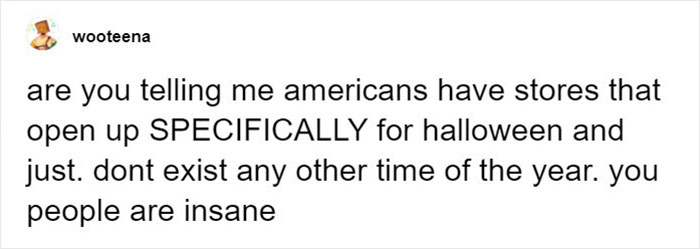 wooteena

are you telling me americans have stores that open up SPECIFICALLY for halloween and just. dont exist any other time of the year. you people are insane